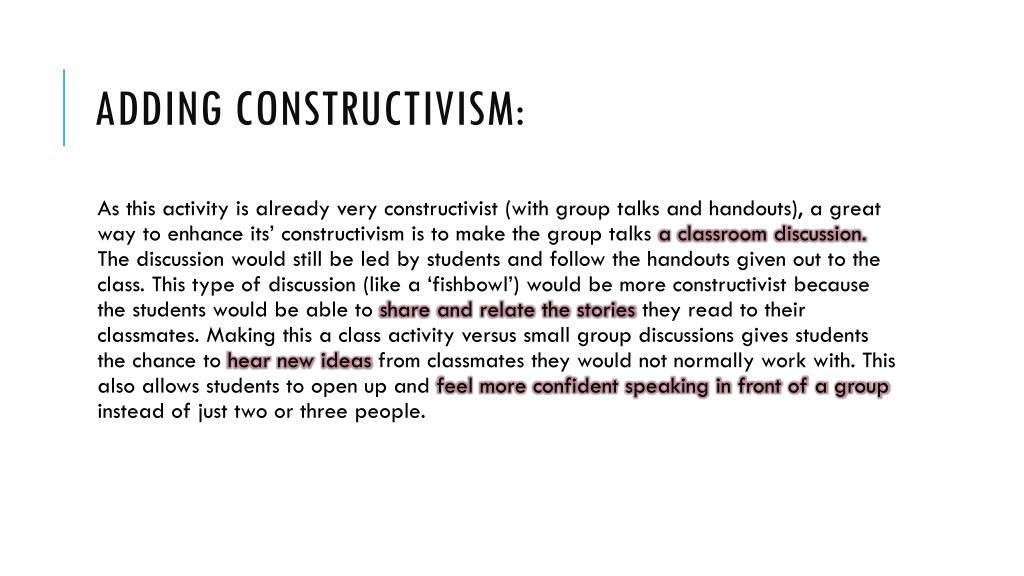 ADDING CONSTRUCTIVISM:

As this activity is already very constructivist (with group talks and handouts), a great way to enhance its' constructivism is to make the group talks a classroom discussion. The discussion would still be led by students and follow the handouts given out to the class. This type of discussion (like a 'fishbowl') would be more constructivist because the students would be able to share and relate the stories they read to their classmates. Making this a class activity versus small group discussions gives students the chance to hear new ideas from classmates they would not normally work with. This also allows students to open up and feel more confident speaking in front of a group instead of just two or three people.